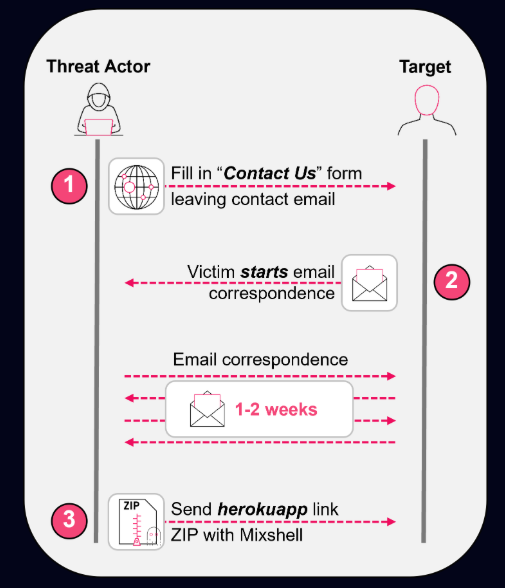 Threat Actor

Target

1

Fill in “Contact Us” form leaving contact email

Victim starts email correspondence

2

Email correspondence

1-2 weeks

3

ZIP

Send herokuapp link ZIP with Mixshell